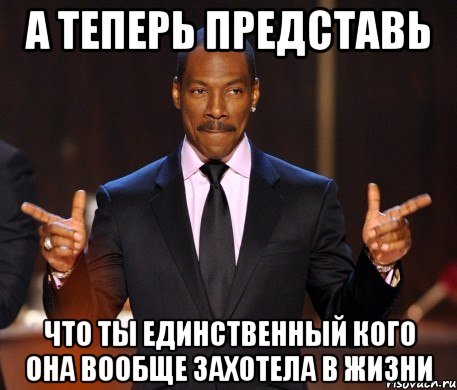 А ТЕПЕРЬ ПРЕДСТАВЬ

ЧТО ТЫ ЕДИНСТВЕННЫЙ КОГО ОНА ВООБЩЕ ЗАХОТЕЛА В ЖИЗНИ

risovach.ru